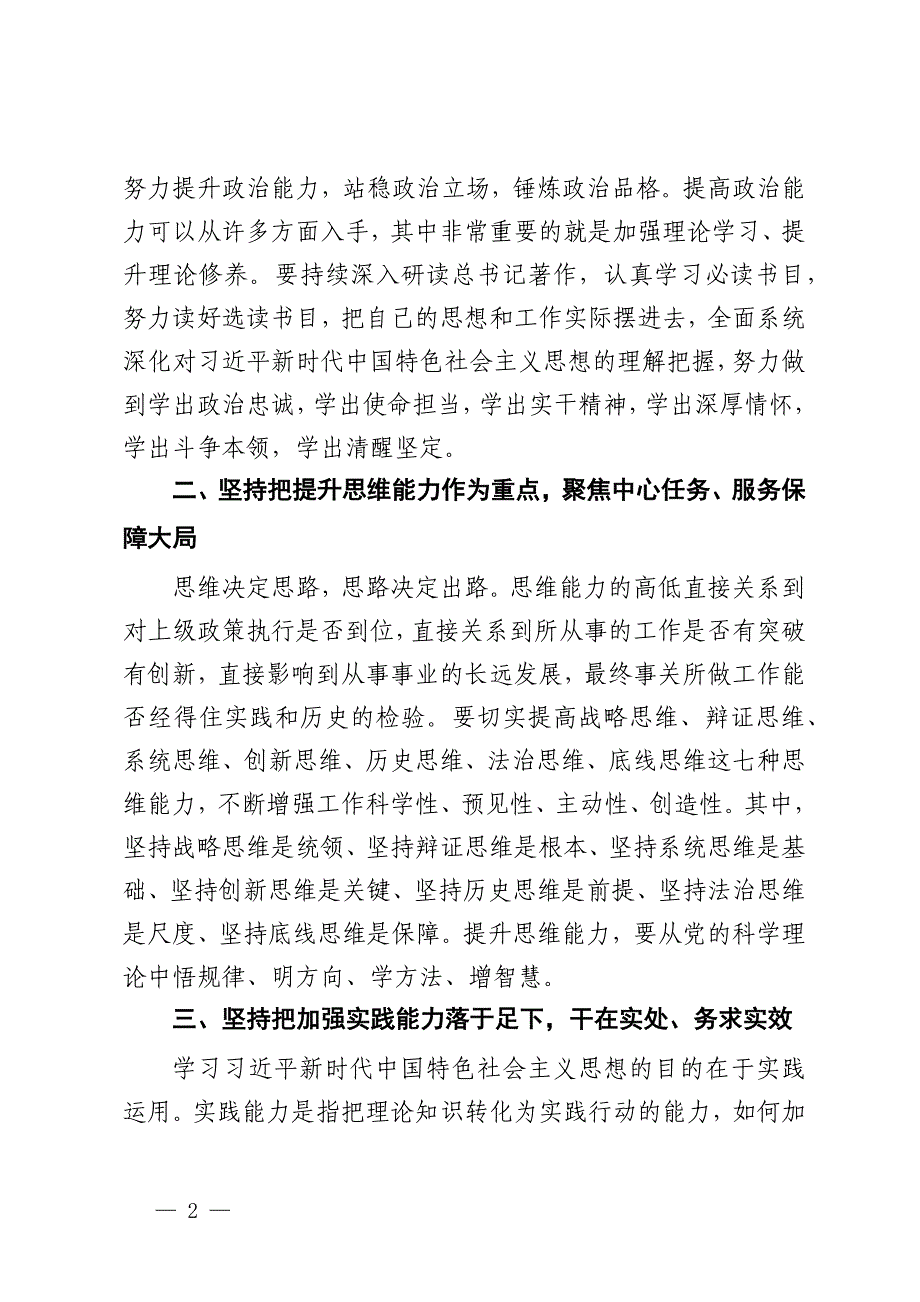 努力提升政治能力，站稳政治立场，锤炼政治品格。提高政治能力可以从许多方面入手，其中非常重要的就是加强理论学习、提升理论修养。要持续深入研读总书记著作，认真学习必读书目，努力读好选读书目，把自己的思想和工作实际摆进去，全面系统深化对习近平新时代中国特色社会主义思想的理解把握，努力做到学出政治忠诚，学出使命担当，学出实干精神，学出深厚情怀，学出斗争本领，学出清醒坚定。

二、坚持把提升思维能力作为重点，聚焦中心任务、服务保障大局

思维决定思路，思路决定出路。思维能力的高低直接关系到对上级政策执行是否到位，直接关系到所从事的工作是否有突破有创新，直接影响到从事事业的长远发展，最终事关所做工作能否经得住实践和历史的检验。要切实提高战略思维、辩证思维、系统思维、创新思维、历史思维、法治思维、底线思维这七种思维能力，不断增强工作科学性、预见性、主动性、创造性。其中，坚持战略思维是统领、坚持辩证思维是根本、坚持系统思维是基础、坚持创新思维是关键、坚持历史思维是前提、坚持法治思维是尺度、坚持底线思维是保障。提升思维能力，要从党的科学理论中悟规律、明方向、学方法、增智慧。

三、坚持把加强实践能力落于足下，干在实处、务求实效

学习习近平新时代中国特色社会主义思想的目的在于实践运用。实践能力是指把理论知识转化为实践行动的能力，如何加

— 2 —